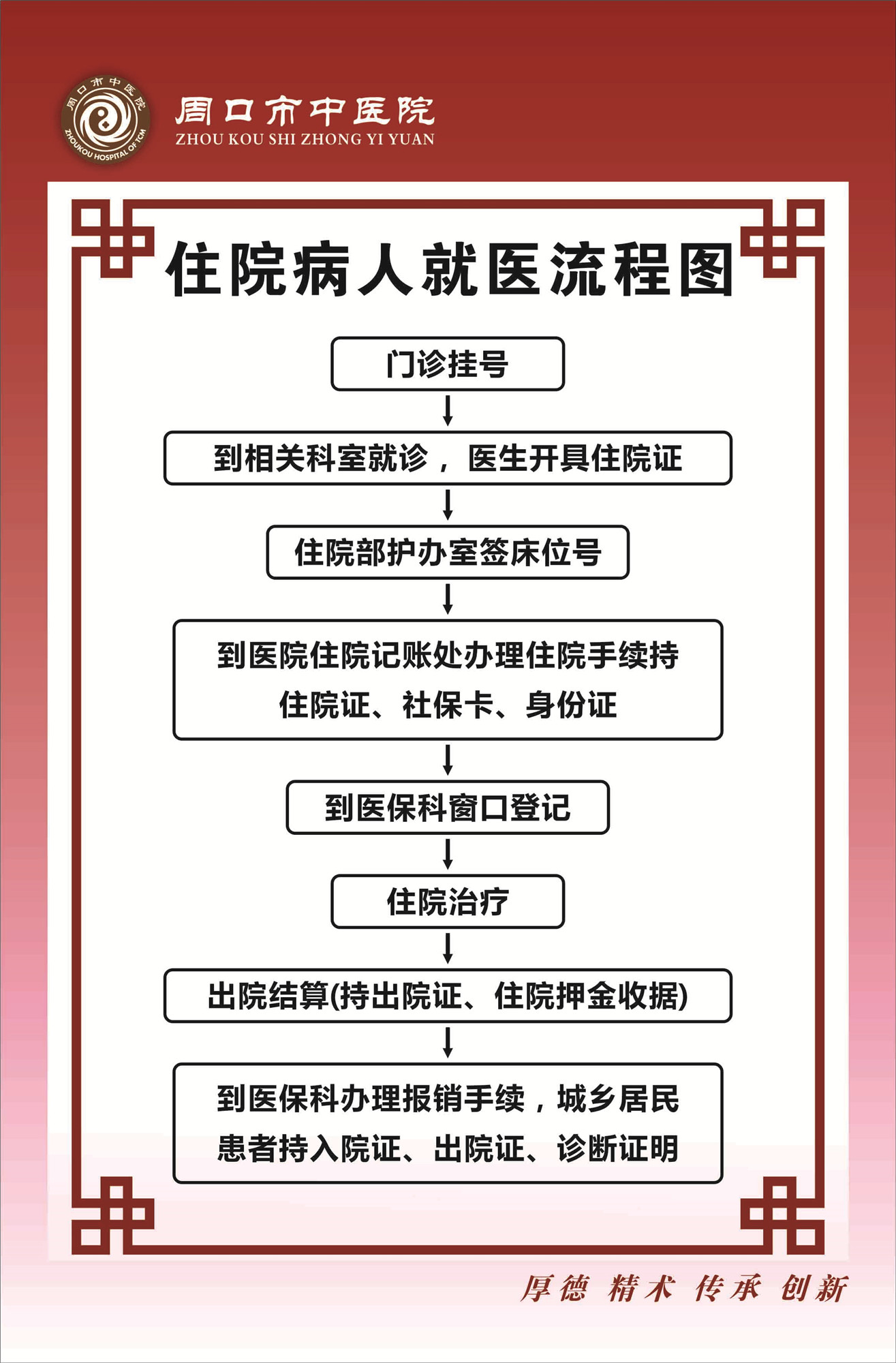 周口市中医院
ZHOUKOU HOSPITAL OF TCM

周口市中医院
ZHOU KOU SHI ZHONG YI YUAN

住院病人就医流程图

门诊挂号

到相关科室就诊，医生开具住院证

住院部护办室签床位号

到医院住院记账处办理住院手续持住院证、社保卡、身份证

到医保科窗口登记

住院治疗

出院结算(持出院证、住院押金收据)

到医保科办理报销手续，城乡居民患者持入院证、出院证、诊断证明

厚德 精术 传承 创新